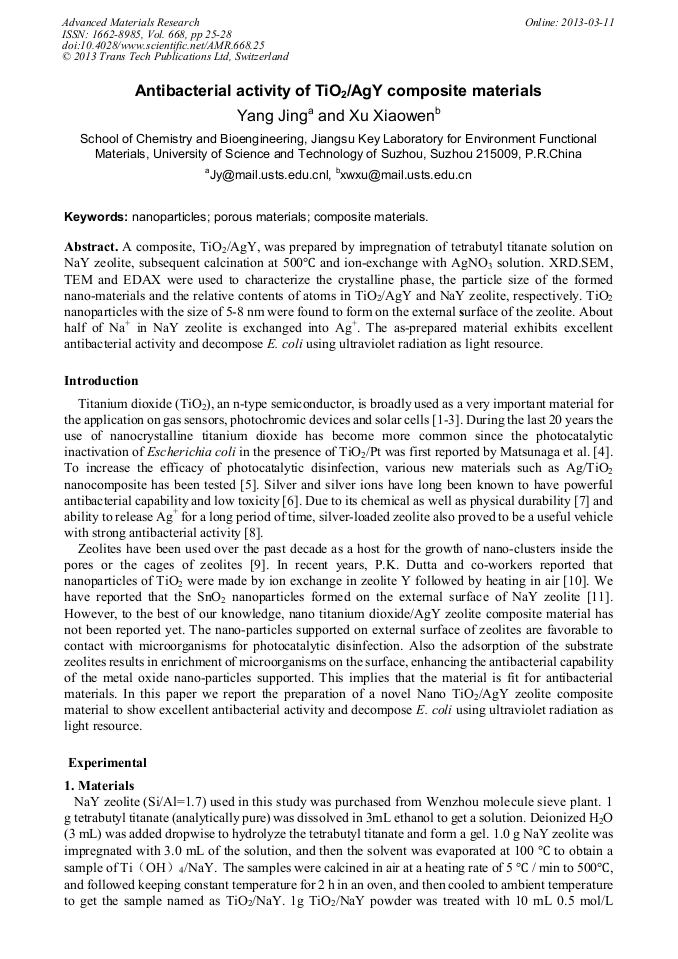 Advanced Materials Research
ISSN: 1662-8985, Vol. 668, pp 25-28
doi:10.4028/www.scientific.net/AMR.668.25
© 2013 Trans Tech Publications Ltd, Switzerland

Online: 2013-03-11

Antibacterial activity of $TiO_2$/AgY composite materials

Yang Jing$^a$ and Xu Xiaowen$^b$

School of Chemistry and Bioengineering, Jiangsu Key Laboratory for Environment Functional Materials, University of Science and Technology of Suzhou, Suzhou 215009, P.R.China

$^a$Jy@mail.usts.edu.cnl, $^b$xwxu@mail.usts.edu.cn

Keywords: nanoparticles; porous materials; composite materials.

Abstract. A composite, $TiO_2$/AgY, was prepared by impregnation of tetrabutyl titanate solution on NaY zeolite, subsequent calcination at 500℃ and ion-exchange with $AgNO_3$ solution. XRD.SEM, TEM and EDAX were used to characterize the crystalline phase, the particle size of the formed nano-materials and the relative contents of atoms in $TiO_2$/AgY and NaY zeolite, respectively. $TiO_2$ nanoparticles with the size of 5-8 nm were found to form on the external surface of the zeolite. About half of $Na^+$ in NaY zeolite is exchanged into $Ag^+$. The as-prepared material exhibits excellent antibacterial activity and decompose E. coli using ultraviolet radiation as light resource.

Introduction

Titanium dioxide ($TiO_2$), an n-type semiconductor, is broadly used as a very important material for the application on gas sensors, photochromic devices and solar cells [1-3]. During the last 20 years the use of nanocrystalline titanium dioxide has become more common since the photocatalytic inactivation of Escherichia coli in the presence of $TiO_2$/Pt was first reported by Matsunaga et al. [4]. To increase the efficacy of photocatalytic disinfection, various new materials such as Ag/$TiO_2$ nanocomposite has been tested [5]. Silver and silver ions have long been known to have powerful antibacterial capability and low toxicity [6]. Due to its chemical as well as physical durability [7] and ability to release $Ag^+$ for a long period of time, silver-loaded zeolite also proved to be a useful vehicle with strong antibacterial activity [8].

Zeolites have been used over the past decade as a host for the growth of nano-clusters inside the pores or the cages of zeolites [9]. In recent years, P.K. Dutta and co-workers reported that nanoparticles of $TiO_2$ were made by ion exchange in zeolite Y followed by heating in air [10]. We have reported that the $SnO_2$ nanoparticles formed on the external surface of NaY zeolite [11]. However, to the best of our knowledge, nano titanium dioxide/AgY zeolite composite material has not been reported yet. The nano-particles supported on external surface of zeolites are favorable to contact with microorganisms for photocatalytic disinfection. Also the adsorption of the substrate zeolites results in enrichment of microorganisms on the surface, enhancing the antibacterial capability of the metal oxide nano-particles supported. This implies that the material is fit for antibacterial materials. In this paper we report the preparation of a novel Nano $TiO_2$/AgY zeolite composite material to show excellent antibacterial activity and decompose E. coli using ultraviolet radiation as light resource.

Experimental

1. Materials

NaY zeolite (Si/Al=1.7) used in this study was purchased from Wenzhou molecule sieve plant. 1 g tetrabutyl titanate (analytically pure) was dissolved in 3mL ethanol to get a solution. Deionized $H_2O$ (3 mL) was added dropwise to hydrolyze the tetrabutyl titanate and form a gel. 1.0 g NaY zeolite was impregnated with 3.0 mL of the solution, and then the solvent was evaporated at 100 ℃ to obtain a sample of Ti（OH）$_4$/NaY. The samples were calcined in air at a heating rate of 5 ℃ / min to 500℃, and followed keeping constant temperature for 2 h in an oven, and then cooled to ambient temperature to get the sample named as $TiO_2$/NaY. 1g $TiO_2$/NaY powder was treated with 10 mL 0.5 mol/L